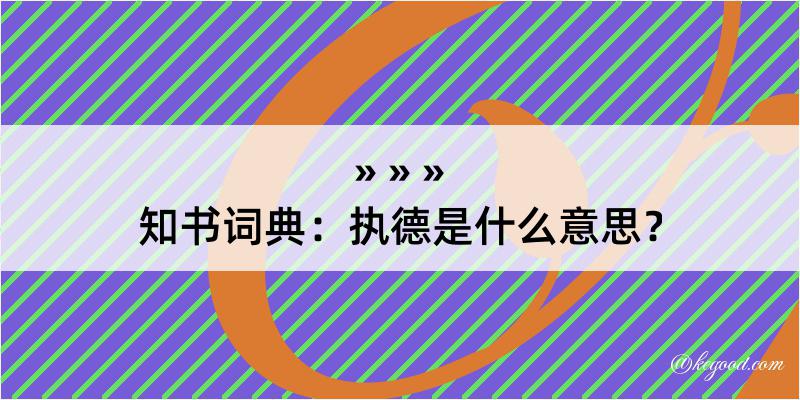 » » »
知书词典：执德是什么意思？

@kegood.com